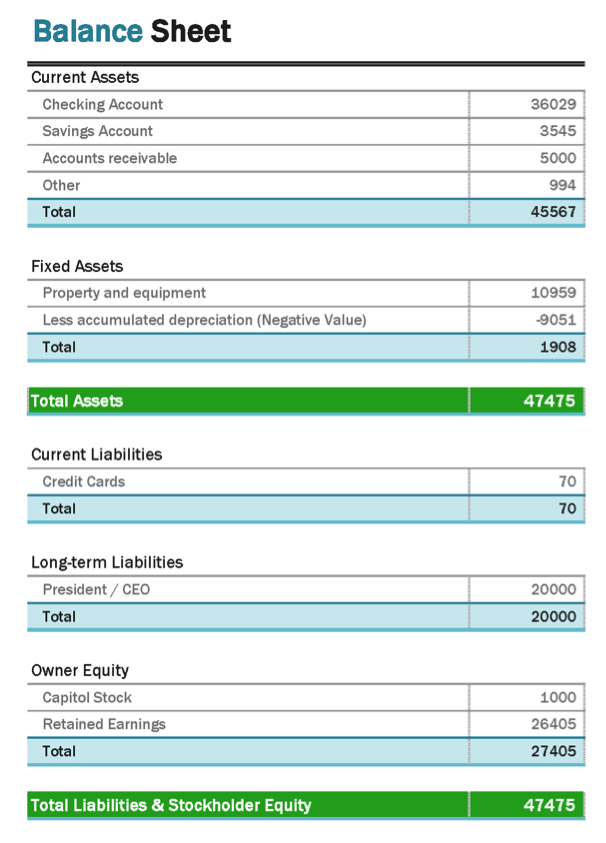 Balance Sheet

Current Assets

| | |
|---|---|
| Checking Account | 36029 |
| Savings Account | 3545 |
| Accounts receivable | 5000 |
| Other | 994 |
| Total | 45567 |

Fixed Assets

| | |
|---|---|
| Property and equipment | 10959 |
| Less accumulated depreciation (Negative Value) | -9051 |
| Total | 1908 |

| | |
|---|---|
| Total Assets | 47475 |

Current Liabilities

| | |
|---|---|
| Credit Cards | 70 |
| Total | 70 |

Long-term Liabilities

| | |
|---|---|
| President / CEO | 20000 |
| Total | 20000 |

Owner Equity

| | |
|---|---|
| Capitol Stock | 1000 |
| Retained Earnings | 26405 |
| Total | 27405 |

| | |
|---|---|
| Total Liabilities & Stockholder Equity | 47475 |